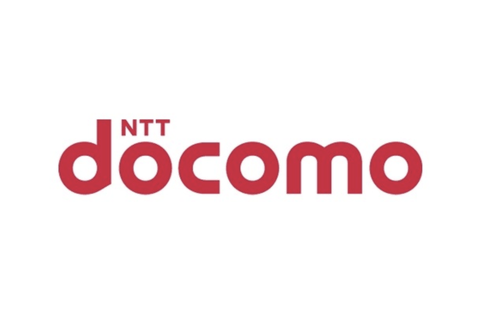 NTT
docomo